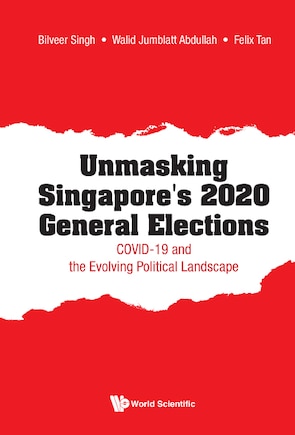 Bilveer Singh • Walid Jumblatt Abdullah • Felix Tan

Unmasking Singapore's 2020 General Elections

COVID-19 and the Evolving Political Landscape

World Scientific